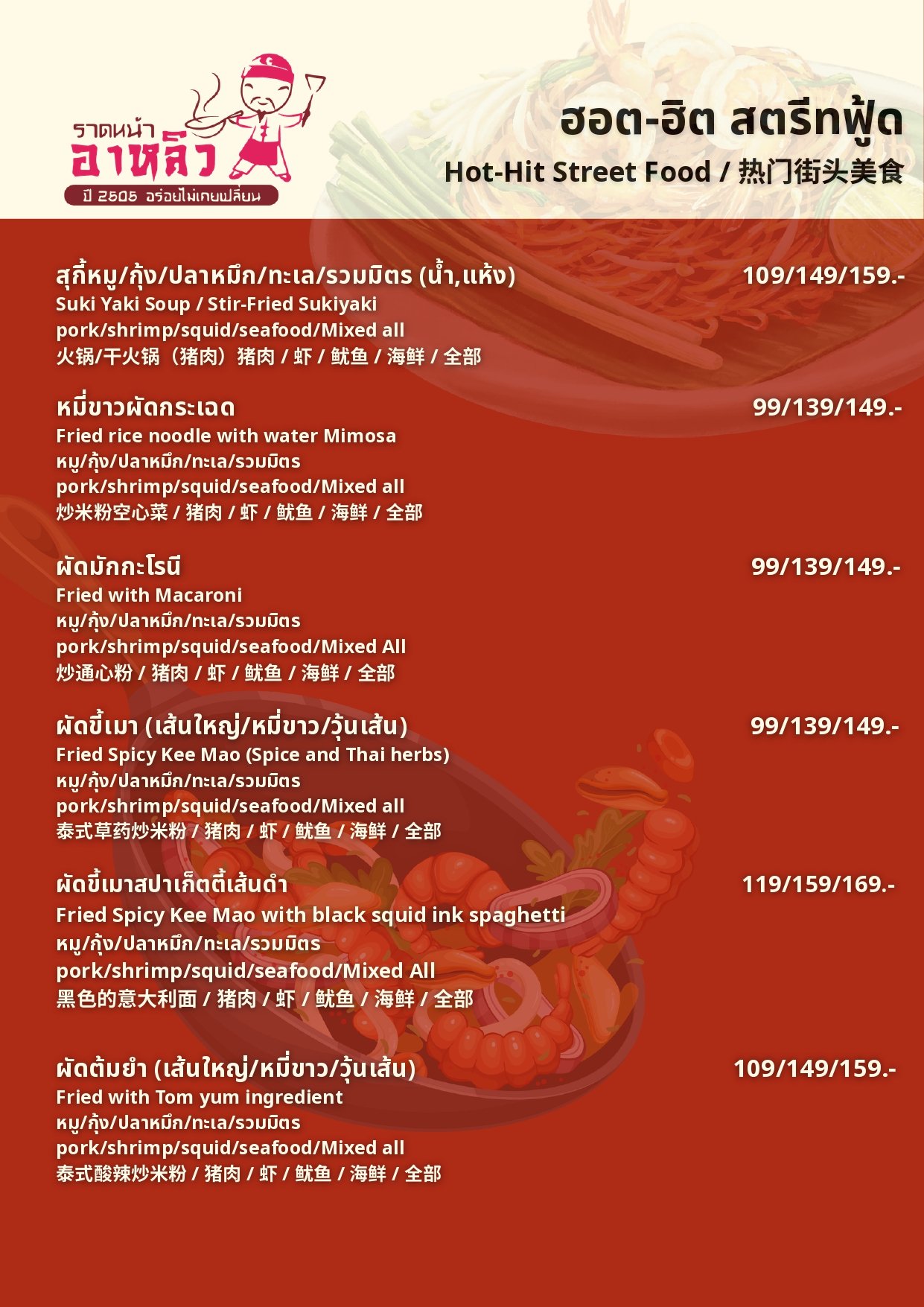 ราดหน้า
อาหลิว
ปี 2505 อร่อยไม่เคยเปลี่ยน

ฮอต-ฮิต สตรีทฟู้ด
Hot-Hit Street Food / 热门街头美食

สุกี้หมู/กุ้ง/ปลาหมึก/ทะเล/รวมมิตร (น้ำ,แห้ง) 109/149/159.-
Suki Yaki Soup / Stir-Fried Sukiyaki
pork/shrimp/squid/seafood/Mixed all
火锅/干火锅（猪肉）猪肉 / 虾 / 鱿鱼 / 海鲜 / 全部

หมี่ขาวผัดกระเฉด 99/139/149.-
Fried rice noodle with water Mimosa
หมู/กุ้ง/ปลาหมึก/ทะเล/รวมมิตร
pork/shrimp/squid/seafood/Mixed all
炒米粉空心菜 / 猪肉 / 虾 / 鱿鱼 / 海鲜 / 全部

ผัดมักกะโรนี 99/139/149.-
Fried with Macaroni
หมู/กุ้ง/ปลาหมึก/ทะเล/รวมมิตร
pork/shrimp/squid/seafood/Mixed All
炒通心粉 / 猪肉 / 虾 / 鱿鱼 / 海鲜 / 全部

ผัดขี้เมา (เส้นใหญ่/หมี่ขาว/วุ้นเส้น) 99/139/149.-
Fried Spicy Kee Mao (Spice and Thai herbs)
หมู/กุ้ง/ปลาหมึก/ทะเล/รวมมิตร
pork/shrimp/squid/seafood/Mixed all
泰式草药炒米粉 / 猪肉 / 虾 / 鱿鱼 / 海鲜 / 全部

ผัดขี้เมาสปาเก็ตตี้เส้นดำ 119/159/169.-
Fried Spicy Kee Mao with black squid ink spaghetti
หมู/กุ้ง/ปลาหมึก/ทะเล/รวมมิตร
pork/shrimp/squid/seafood/Mixed All
黑色的意大利面 / 猪肉 / 虾 / 鱿鱼 / 海鲜 / 全部

ผัดต้มยำ (เส้นใหญ่/หมี่ขาว/วุ้นเส้น) 109/149/159.-
Fried with Tom yum ingredient
หมู/กุ้ง/ปลาหมึก/ทะเล/รวมมิตร
pork/shrimp/squid/seafood/Mixed all
泰式酸辣炒米粉 / 猪肉 / 虾 / 鱿鱼 / 海鲜 / 全部